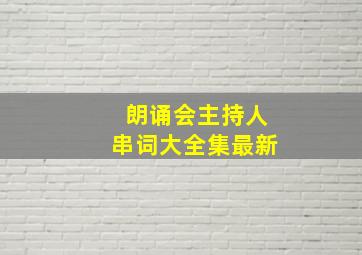 朗诵会主持人
串词大全集最新